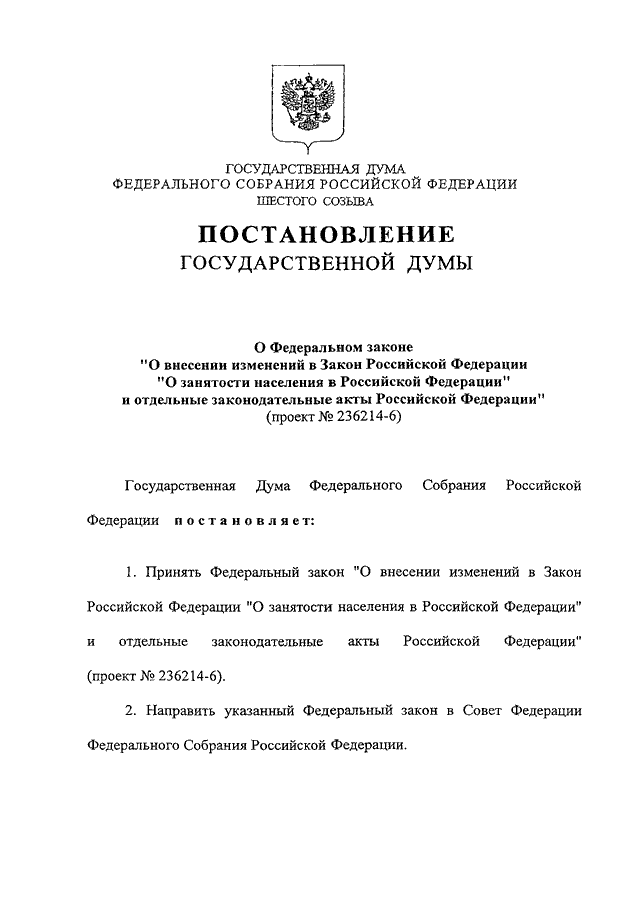 ГОСУДАРСТВЕННАЯ ДУМА
ФЕДЕРАЛЬНОГО СОБРАНИЯ РОССИЙСКОЙ ФЕДЕРАЦИИ
ШЕСТОГО СОЗЫВА

ПОСТАНОВЛЕНИЕ
ГОСУДАРСТВЕННОЙ ДУМЫ

О Федеральном законе
"О внесении изменений в Закон Российской Федерации
"О занятости населения в Российской Федерации"
и отдельные законодательные акты Российской Федерации"
(проект № 236214-6)

Государственная Дума Федерального Собрания Российской Федерации постановляет:

1. Принять Федеральный закон "О внесении изменений в Закон Российской Федерации "О занятости населения в Российской Федерации" и отдельные законодательные акты Российской Федерации" (проект № 236214-6).

2. Направить указанный Федеральный закон в Совет Федерации Федерального Собрания Российской Федерации.